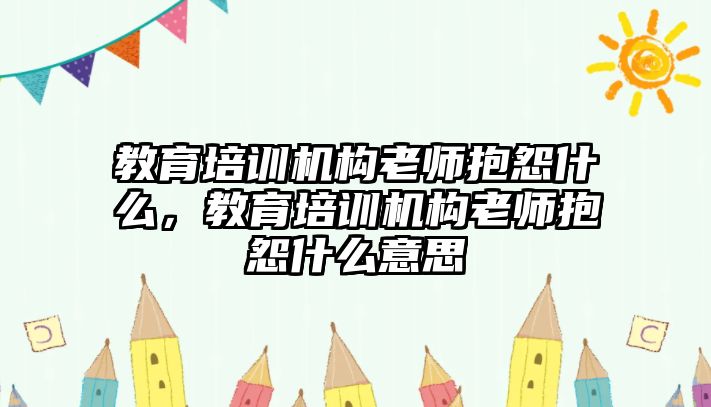 教育培训机构老师抱怨什么，教育培训机构老师抱怨什么意思

C

C